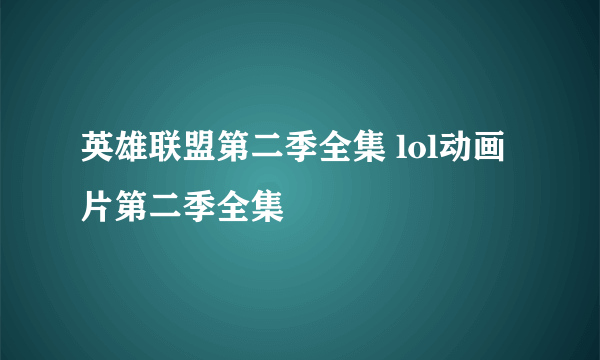 英雄联盟第二季全集 lol动画片第二季全集